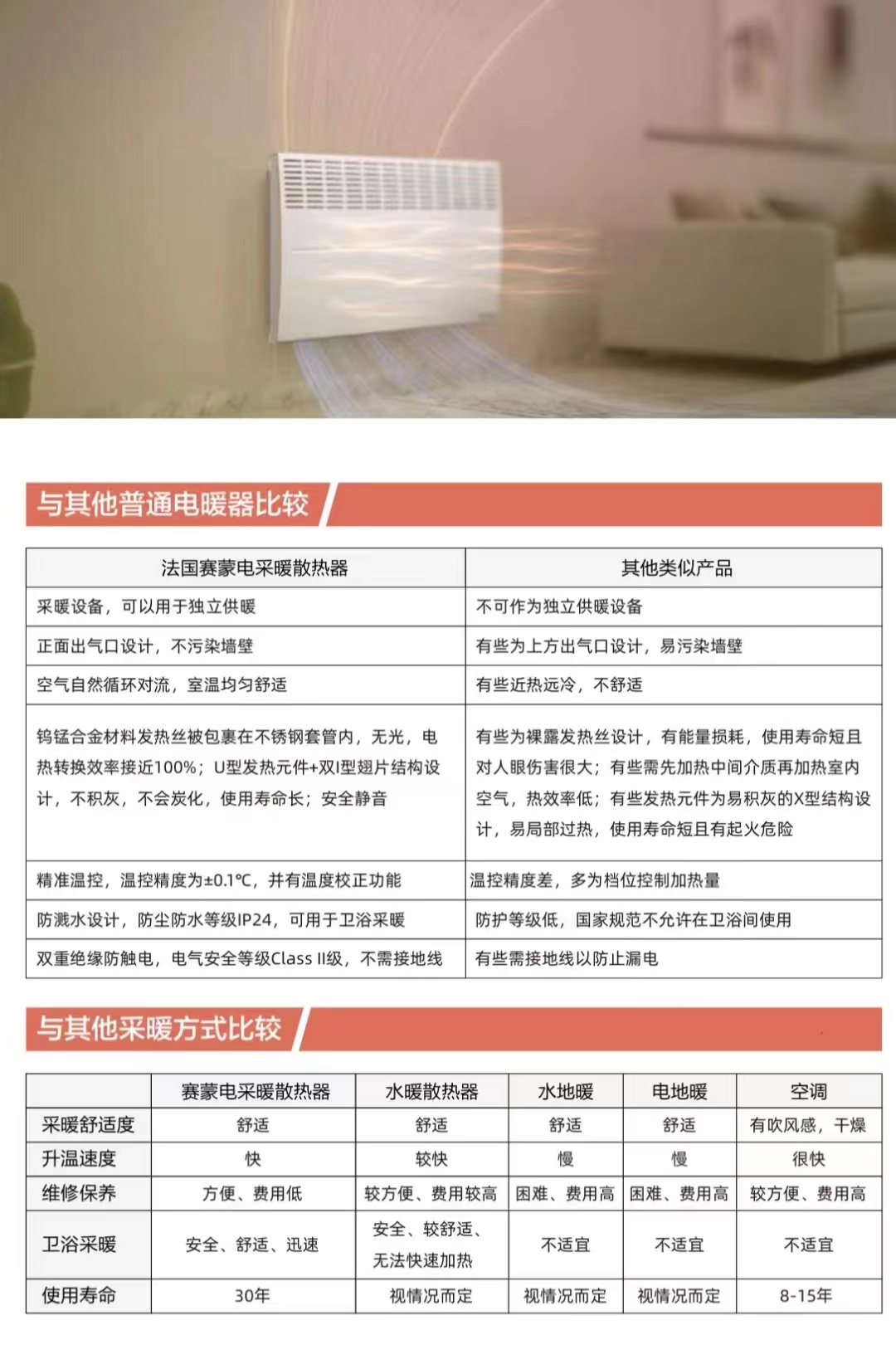 与其他普通电暖器比较

| 法国赛蒙电采暖散热器 | 其他类似产品 |
|---|---|
| 采暖设备，可以用于独立供暖 | 不可作为独立供暖设备 |
| 正面出气口设计，不污染墙壁 | 有些为上方出气口设计，易污染墙壁 |
| 空气自然循环对流，室温均匀舒适 | 有些近热远冷，不舒适 |
| 钨锰合金材料发热丝被包裹在不锈钢套管内，无光，电热转换效率接近100%；U型发热元件+双I型翅片结构设计，不积灰，不会炭化，使用寿命长；安全静音 | 有些为裸露发热丝设计，有能量损耗，使用寿命短且对人眼伤害很大；有些需先加热中间介质再加热室内空气，热效率低；有些发热元件为易积灰的X型结构设计，易局部过热，使用寿命短且有起火危险 |
| 精准温控，温控精度为±0.1°C，并有温度校正功能 | 温控精度差，多为档位控制加热量 |
| 防溅水设计，防尘防水等级IP24，可用于卫浴采暖 | 防护等级低，国家规范不允许在卫浴间使用 |
| 双重绝缘防触电，电气安全等级Class II级，不需接地线 | 有些需接地线以防止漏电 |

与其他采暖方式比较

| | 赛蒙电采暖散热器 | 水暖散热器 | 水地暖 | 电地暖 | 空调 |
|---|---|---|---|---|---|
| 采暖舒适度 | 舒适 | 舒适 | 舒适 | 舒适 | 有吹风感，干燥 |
| 升温速度 | 快 | 较快 | 慢 | 慢 | 很快 |
| 维修保养 | 方便、费用低 | 较方便、费用较高 | 困难、费用高 | 困难、费用高 | 较方便、费用高 |
| 卫浴采暖 | 安全、舒适、迅速 | 安全、较舒适、无法快速加热 | 不适宜 | 不适宜 | 不适宜 |
| 使用寿命 | 30年 | 视情况而定 | 视情况而定 | 视情况而定 | 8-15年 |